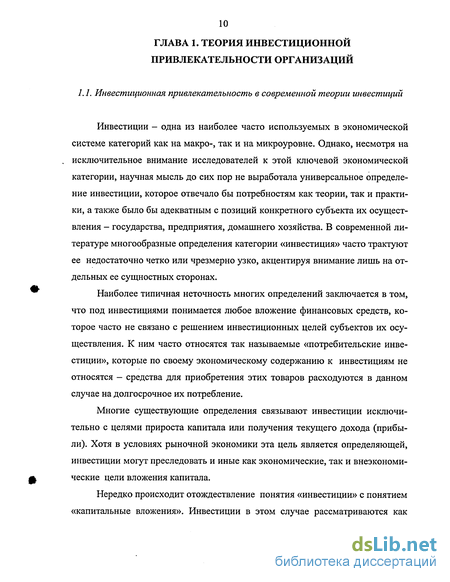 10

ГЛАВА 1. ТЕОРИЯ ИНВЕСТИЦИОННОЙ ПРИВЛЕКАТЕЛЬНОСТИ ОРГАНИЗАЦИЙ

1.1. Инвестиционная привлекательность в современной теории инвестиций

Инвестиции – одна из наиболее часто используемых в экономической системе категорий как на макро-, так и на микроуровне. Однако, несмотря на исключительное внимание исследователей к этой ключевой экономической категории, научная мысль до сих пор не выработала универсальное определение инвестиции, которое отвечало бы потребностям как теории, так и практики, а также было бы адекватным с позиций конкретного субъекта их осуществления – государства, предприятия, домашнего хозяйства. В современной литературе многообразные определения категории «инвестиция» часто трактуют ее недостаточно четко или чрезмерно узко, акцентируя внимание лишь на отдельных ее сущностных сторонах.

Наиболее типичная неточность многих определений заключается в том, что под инвестициями понимается любое вложение финансовых средств, которое часто не связано с решением инвестиционных целей субъектов их осуществления. К ним часто относятся так называемые «потребительские инвестиции», которые по своему экономическому содержанию к инвестициям не относятся – средства для приобретения этих товаров расходуются в данном случае на долгосрочное их потребление.

Многие существующие определения связывают инвестиции исключительно с целями прироста капитала или получения текущего дохода (прибыли). Хотя в условиях рыночной экономики эта цель является определяющей, инвестиции могут преследовать и иные как экономические, так и внеэкономические цели вложения капитала.

Нередко происходит отождествление понятия «инвестиции» с понятием «капитальные вложения». Инвестиции в этом случае рассматриваются как

dsLib.net
библиотека диссертаций